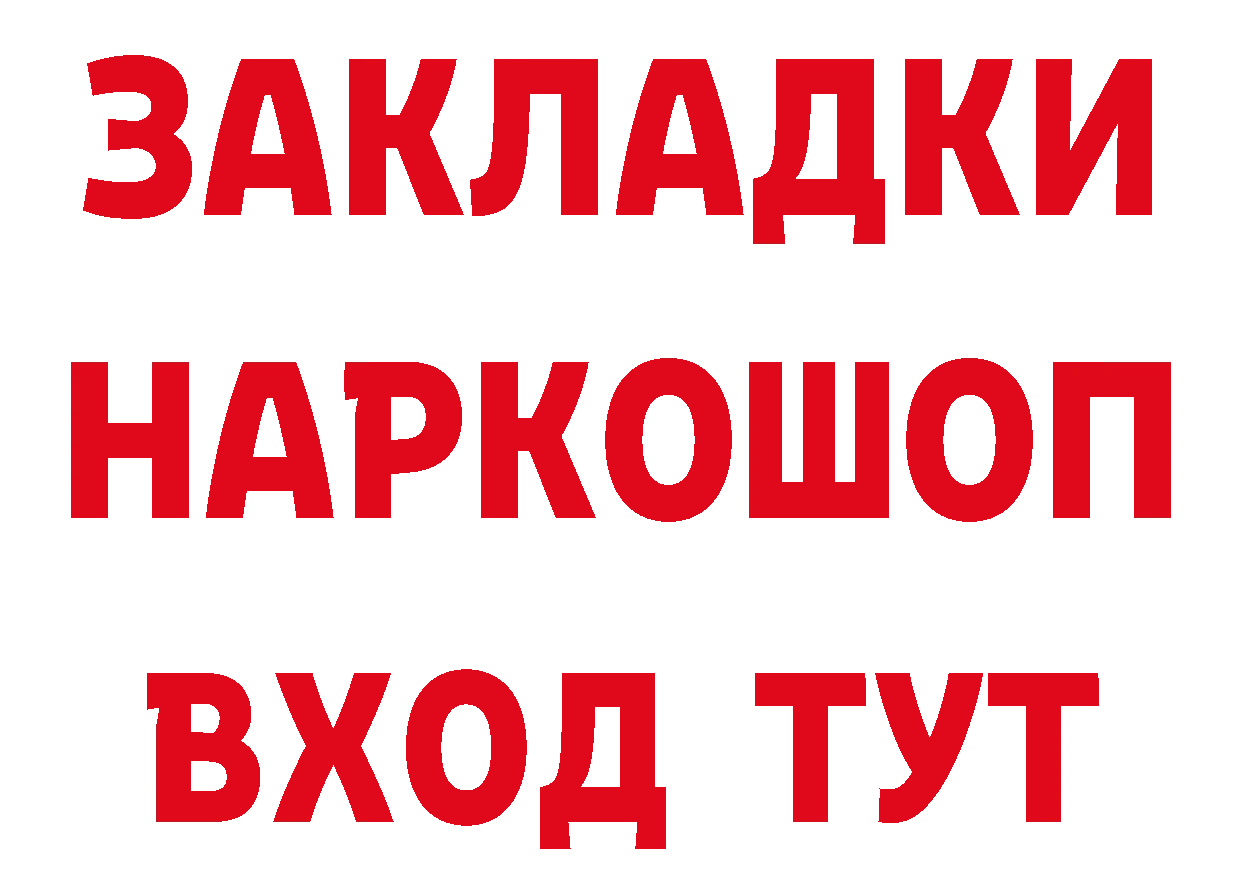 ЗАКЛАДКИ НАРКОШОП ВХОД ТУТ